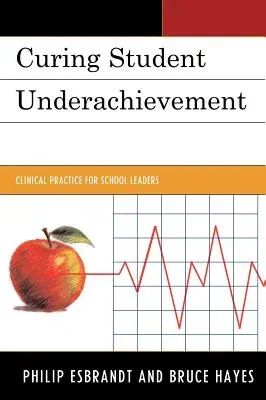 Curing Student Underachievement

CLINICAL PRACTICE FOR SCHOOL LEADERS

PHILIP ESBRANDT AND BRUCE HAYES